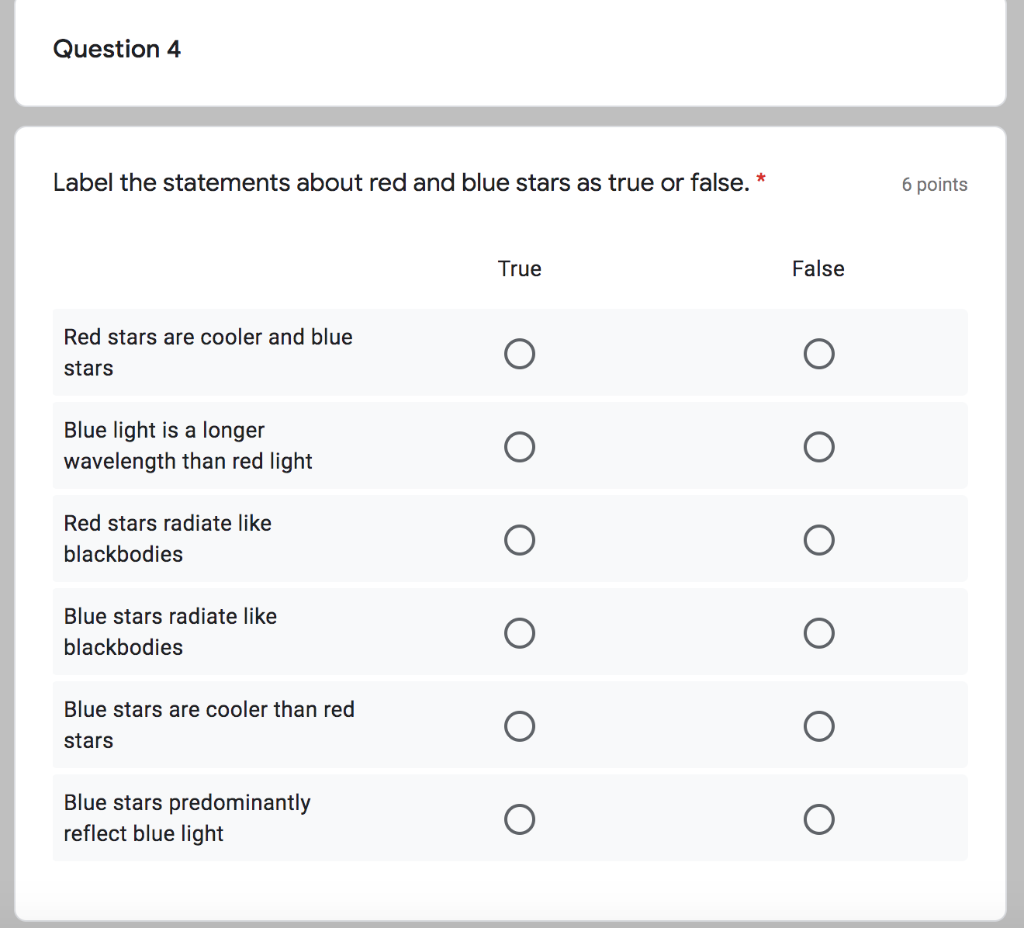 Question 4

Label the statements about red and blue stars as true or false. *

6 points

| | True | False |
|---|---|---|
| Red stars are cooler and blue stars | ○ | ○ |
| Blue light is a longer wavelength than red light | ○ | ○ |
| Red stars radiate like blackbodies | ○ | ○ |
| Blue stars radiate like blackbodies | ○ | ○ |
| Blue stars are cooler than red stars | ○ | ○ |
| Blue stars predominantly reflect blue light | ○ | ○ |